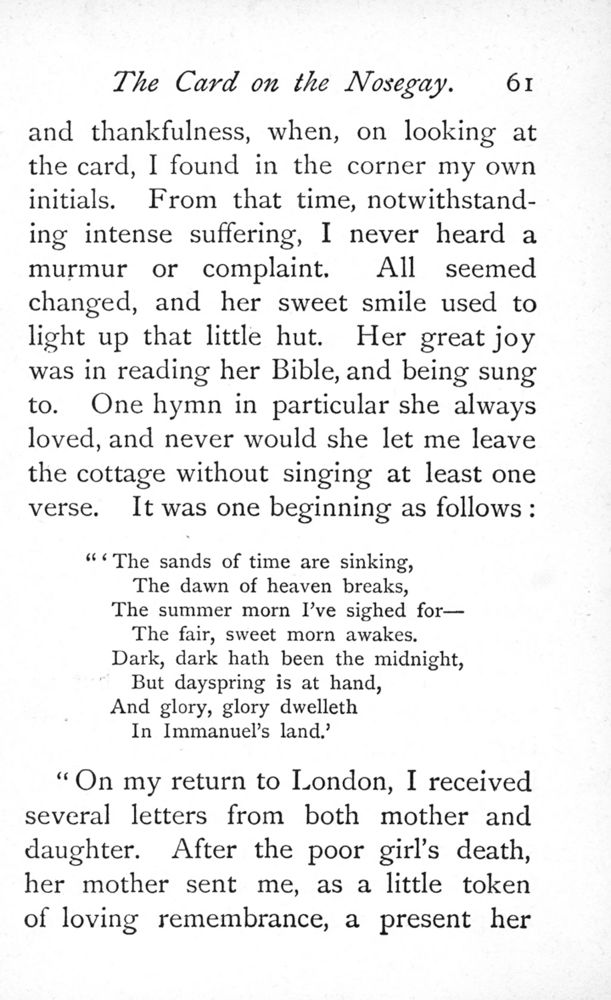 The Card on the Nosegay. 61

and thankfulness, when, on looking at the card, I found in the corner my own initials. From that time, notwithstanding intense suffering, I never heard a murmur or complaint. All seemed changed, and her sweet smile used to light up that little hut. Her great joy was in reading her Bible, and being sung to. One hymn in particular she always loved, and never would she let me leave the cottage without singing at least one verse. It was one beginning as follows:

"'The sands of time are sinking,
The dawn of heaven breaks,
The summer morn I've sighed for—
The fair, sweet morn awakes.
Dark, dark hath been the midnight,
But dayspring is at hand,
And glory, glory dwelleth
In Immanuel's land.'

"On my return to London, I received several letters from both mother and daughter. After the poor girl's death, her mother sent me, as a little token of loving remembrance, a present her